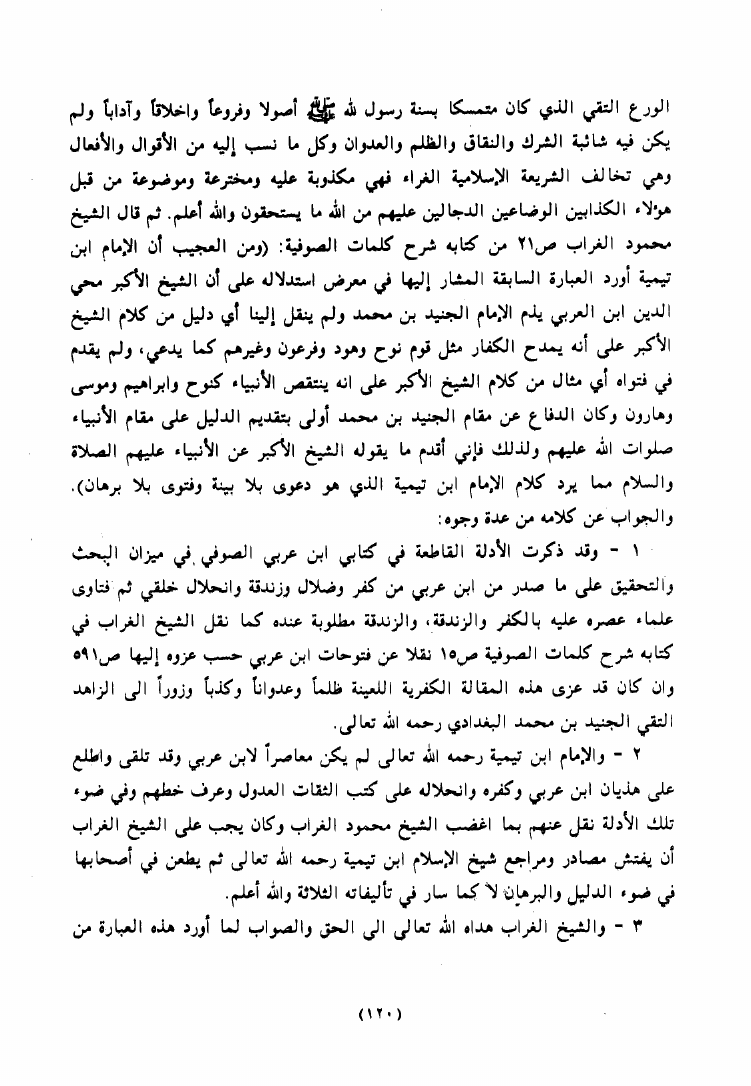 الورع التقي الذي كان متمسكا بسنة رسول الله ﷺ أصولا وفروعاً واخلاقاً وآداباً ولم يكن فيه شائبة الشرك والنفاق والظلم والعدوان وكل ما نسب إليه من الأقوال والأفعال وهي تخالف الشريعة الإسلامية الغراء فهي مكذوبة عليه ومخترعة وموضوعة من قبل هؤلاء الكذابين الوضاعين الدجالين عليهم من الله ما يستحقون والله أعلم. ثم قال الشيخ محمود الغراب ص٢١ من كتابه شرح كلمات الصوفية: (ومن العجيب أن الإمام ابن تيمية أورد العبارة السابقة المشار إليها في معرض استدلاله على أن الشيخ الأكبر محي الدين ابن العربي يلم الإمام الجنيد بن محمد ولم ينقل إلينا أي دليل من كلام الشيخ الأكبر على أنه يمدح الكفار مثل قوم نوح وهود وفرعون وغيرهم كما يدعي، ولم يقدم في فتواه أي مثال من كلام الشيخ الأكبر على انه ينتقص الأنبياء كنوح وابراهيم وموسى وهارون وكان الدفاع عن مقام الجنيد بن محمد أولى بتقديم الدليل على مقام الأنبياء صلوات الله عليهم ولذلك فإني أقدم ما يقوله الشيخ الأكبر عن الأنبياء عليهم الصلاة والسلام مما يرد كلام الإمام ابن تيمية الذي هو دعوى بلا بينة وفتوى بلا برهان).
والجواب عن كلامه من عدة وجوه:

١ - وقد ذكرت الأدلة القاطعة في كتابي ابن عربي الصوفي في ميزان البحث والتحقيق على ما صدر من ابن عربي من كفر وضلال وزندقة وانحلال خلقي ثم فتاوى علماء عصره عليه بالكفر والزندقة، والزندقة مطلوبة عنده كما نقل الشيخ الغراب في كتابه شرح كلمات الصوفية ص١٥ نقلا عن فتوحات ابن عربي حسب عزوه إليها ص٥٩١ وان كان قد عزى هذه المقالة الكفرية اللعينة ظلماً وعدواناً وكذباً وزوراً الى الزاهد التقي الجنيد بن محمد البغدادي رحمه الله تعالى.

٢ - والإمام ابن تيمية رحمه الله تعالى لم يكن معاصراً لابن عربي وقد تلقى واطلع على هذيان ابن عربي وكفره وانحلاله على كتب الثقات العدول وعرف خطهم وفي ضوء تلك الأدلة نقل عنهم بما اغضب الشيخ محمود الغراب وكان يجب على الشيخ الغراب أن يفتش مصادر ومراجع شيخ الإسلام ابن تيمية رحمه الله تعالى ثم يطعن في أصحابها في ضوء الدليل والبرهان لا كما سار في تأليفاته الثلاثة والله أعلم.

٣ - والشيخ الغراب هداه الله تعالى الى الحق والصواب لما أورد هذه العبارة من

(١٢٠)